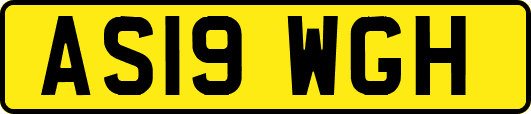 AS19 WGH